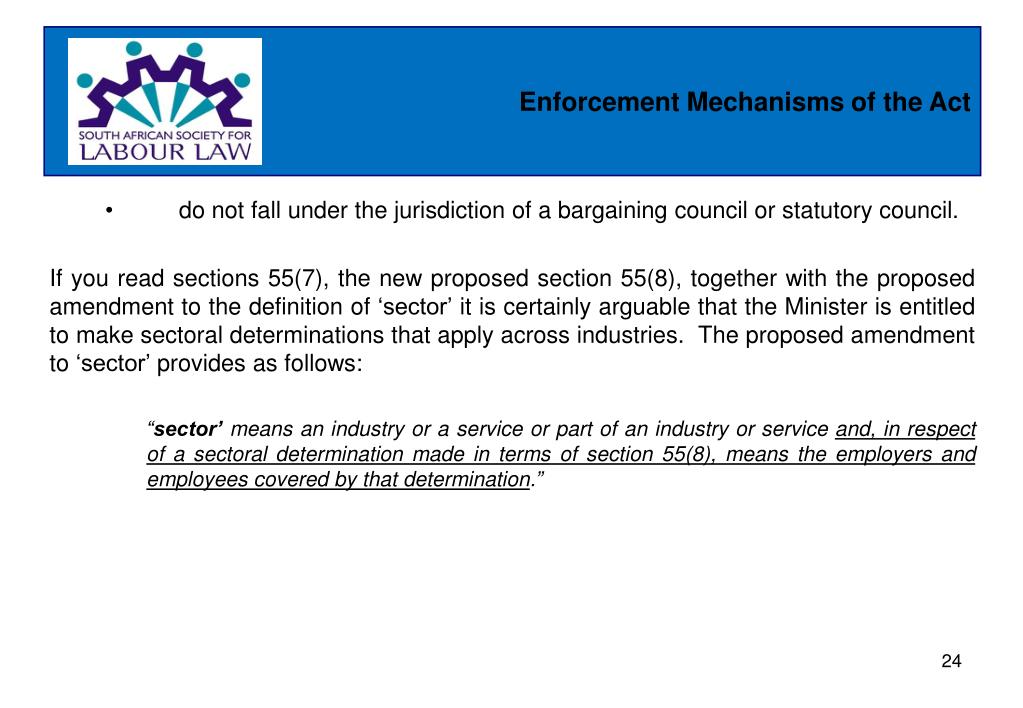 SOUTH AFRICAN SOCIETY FOR
LABOUR LAW

Enforcement Mechanisms of the Act

• do not fall under the jurisdiction of a bargaining council or statutory council.

If you read sections 55(7), the new proposed section 55(8), together with the proposed amendment to the definition of ‘sector’ it is certainly arguable that the Minister is entitled to make sectoral determinations that apply across industries. The proposed amendment to ‘sector’ provides as follows:

“sector’ means an industry or a service or part of an industry or service and, in respect of a sectoral determination made in terms of section 55(8), means the employers and employees covered by that determination.”

24